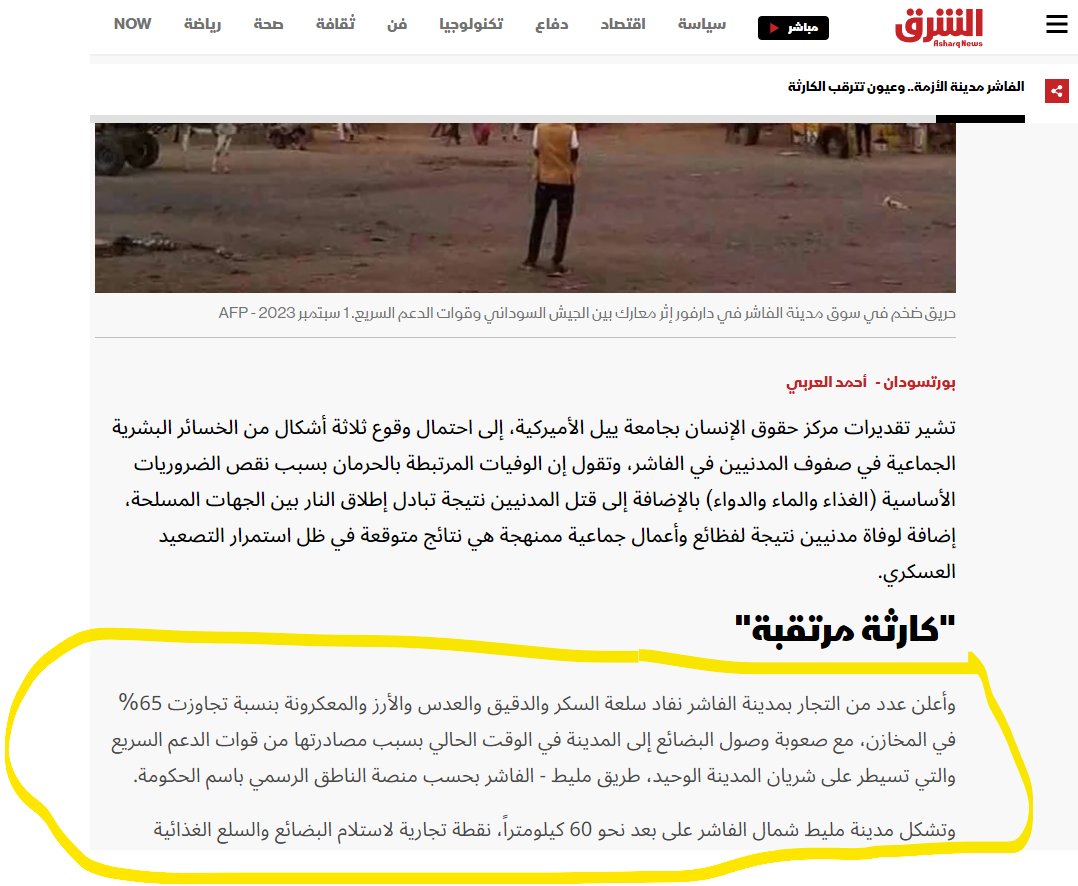 الشرق
Asharq News
مباشر
سياسة
اقتصاد
دفاع
تكنولوجيا
فن
ثقافة
صحة
رياضة
NOW

الفاشر مدينة الأزمة.. وعيون تترقب الكارثة

حريق ضخم في سوق مدينة الفاشر في دارفور إثر معارك بين الجيش السوداني وقوات الدعم السريع. 1 سبتمبر 2023 - AFP

بورتسودان - أحمد العربي

تشير تقديرات مركز حقوق الإنسان بجامعة ييل الأميركية، إلى احتمال وقوع ثلاثة أشكال من الخسائر البشرية الجماعية في صفوف المدنيين في الفاشر، وتقول إن الوفيات المرتبطة بالحرمان بسبب نقص الضروريات الأساسية (الغذاء والماء والدواء) بالإضافة إلى قتل المدنيين نتيجة تبادل إطلاق النار بين الجهات المسلحة، إضافة لوفاة مدنيين نتيجة لفظائع وأعمال جماعية ممنهجة هي نتائج متوقعة في ظل استمرار التصعيد العسكري.

"كارثة مرتقبة"

وأعلن عدد من التجار بمدينة الفاشر نفاد سلعة السكر والدقيق والعدس والأرز والمعكرونة بنسبة تجاوزت 65% في المخازن، مع صعوبة وصول البضائع إلى المدينة في الوقت الحالي بسبب مصادرتها من قوات الدعم السريع والتي تسيطر على شريان المدينة الوحيد، طريق مليط - الفاشر بحسب منصة الناطق الرسمي باسم الحكومة.

وتشكل مدينة مليط شمال الفاشر على بعد نحو 60 كيلومتراً، نقطة تجارية لاستلام البضائع والسلع الغذائية